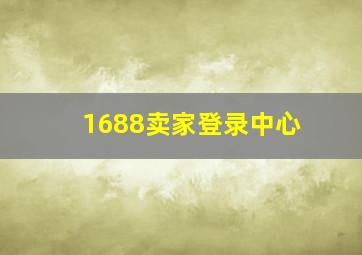 1688卖家登录中心